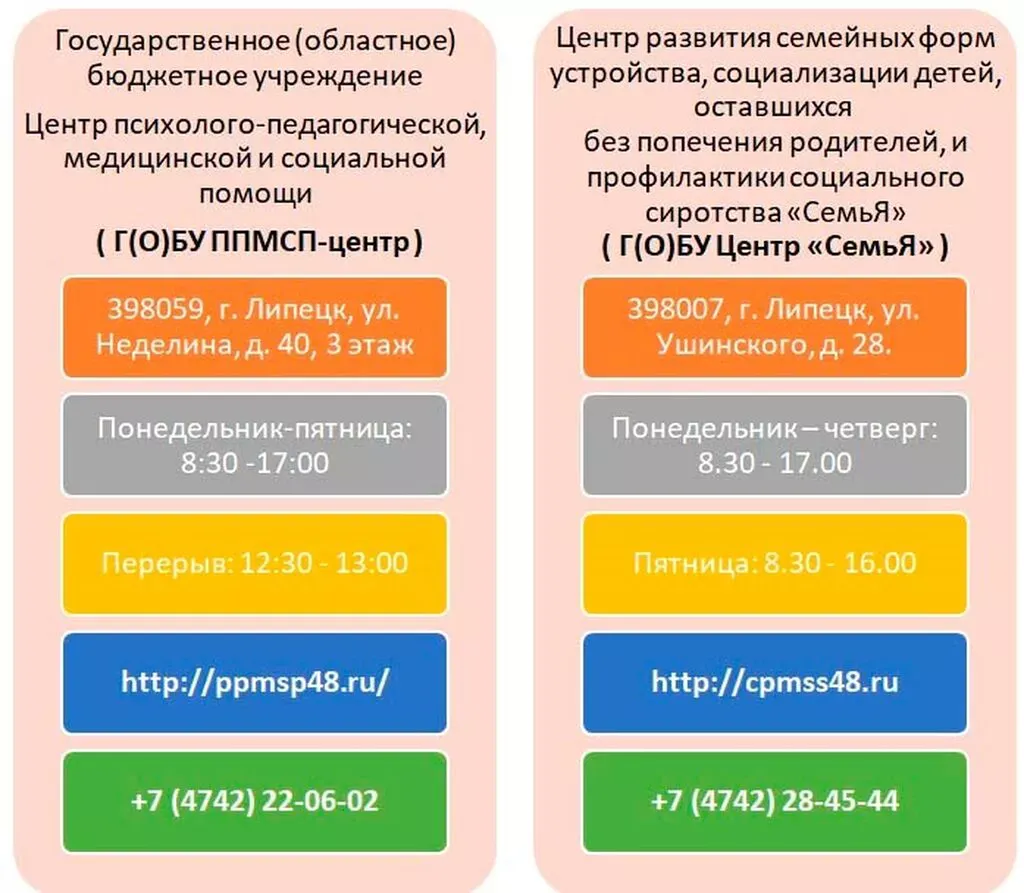 Государственное (областное) бюджетное учреждение

Центр психолого-педагогической, медицинской и социальной помощи

( Г(О)БУ ППМСП-центр )

398059, г. Липецк, ул. Неделина, д. 40, 3 этаж

Понедельник-пятница: 8:30 -17:00

Перерыв: 12:30 - 13:00

http://ppmsp48.ru/

+7 (4742) 22-06-02

Центр развития семейных форм устройства, социализации детей, оставшихся без попечения родителей, и профилактики социального сиротства «СемьЯ»

( Г(О)БУ Центр «СемьЯ» )

398007, г. Липецк, ул. Ушинского, д. 28.

Понедельник – четверг: 8.30 - 17.00

Пятница: 8.30 - 16.00

http://cpmss48.ru

+7 (4742) 28-45-44